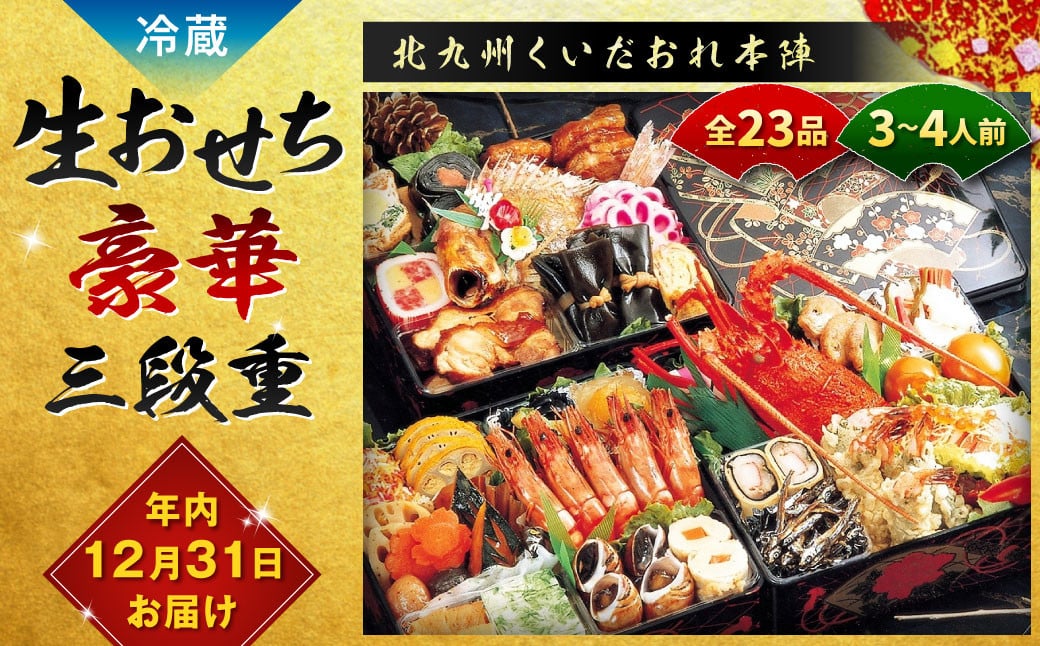 冷蔵

生おせち
豪華
三段重

年内
12月31日
お届け

北九州くいだおれ本陣

全23品

3~4人前